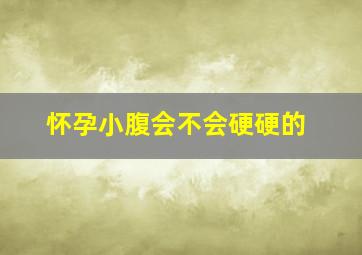 怀孕小腹会不会硬硬的